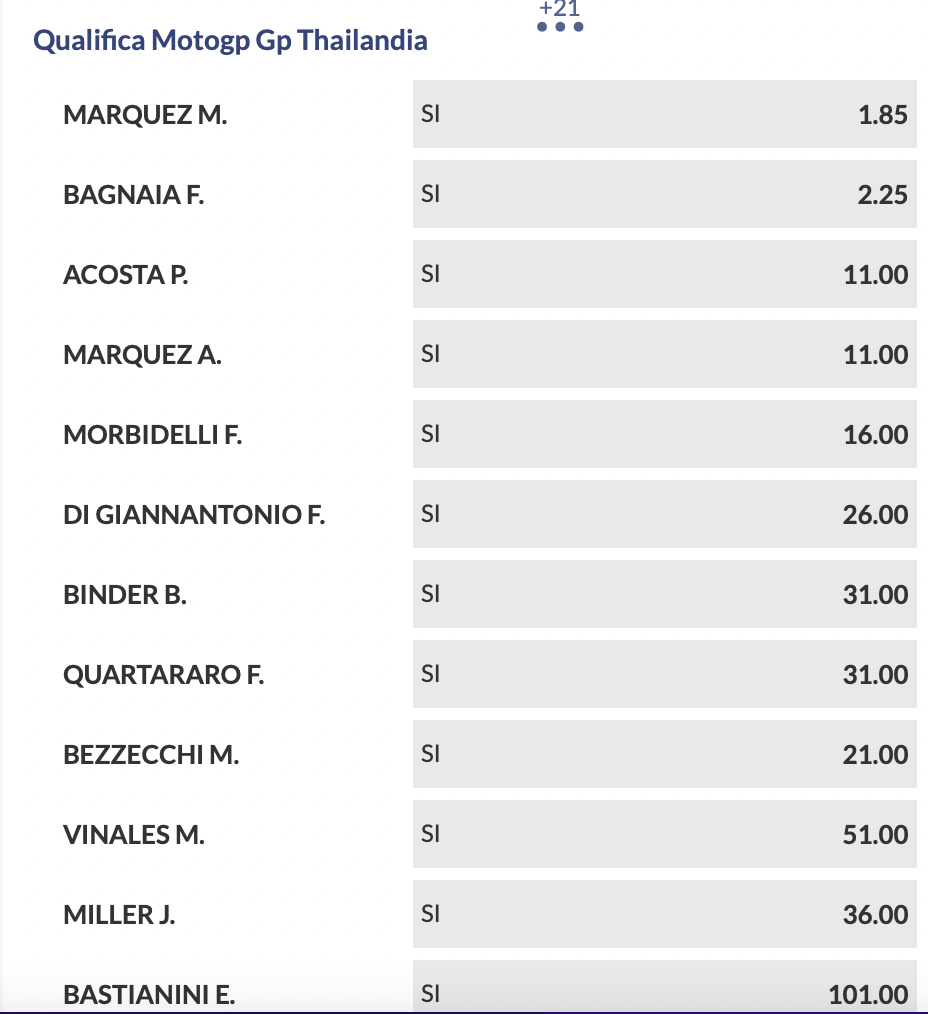 +21
Qualifica Motogp Gp Thailandia

| | | |
|---|---|---|
| MARQUEZ M. | SI | 1.85 |
| BAGNAIA F. | SI | 2.25 |
| ACOSTA P. | SI | 11.00 |
| MARQUEZ A. | SI | 11.00 |
| MORBIDELLI F. | SI | 16.00 |
| DI GIANNANTONIO F. | SI | 26.00 |
| BINDER B. | SI | 31.00 |
| QUARTARARO F. | SI | 31.00 |
| BEZZECCHI M. | SI | 21.00 |
| VINALES M. | SI | 51.00 |
| MILLER J. | SI | 36.00 |
| BASTIANINI E. | SI | 101.00 |